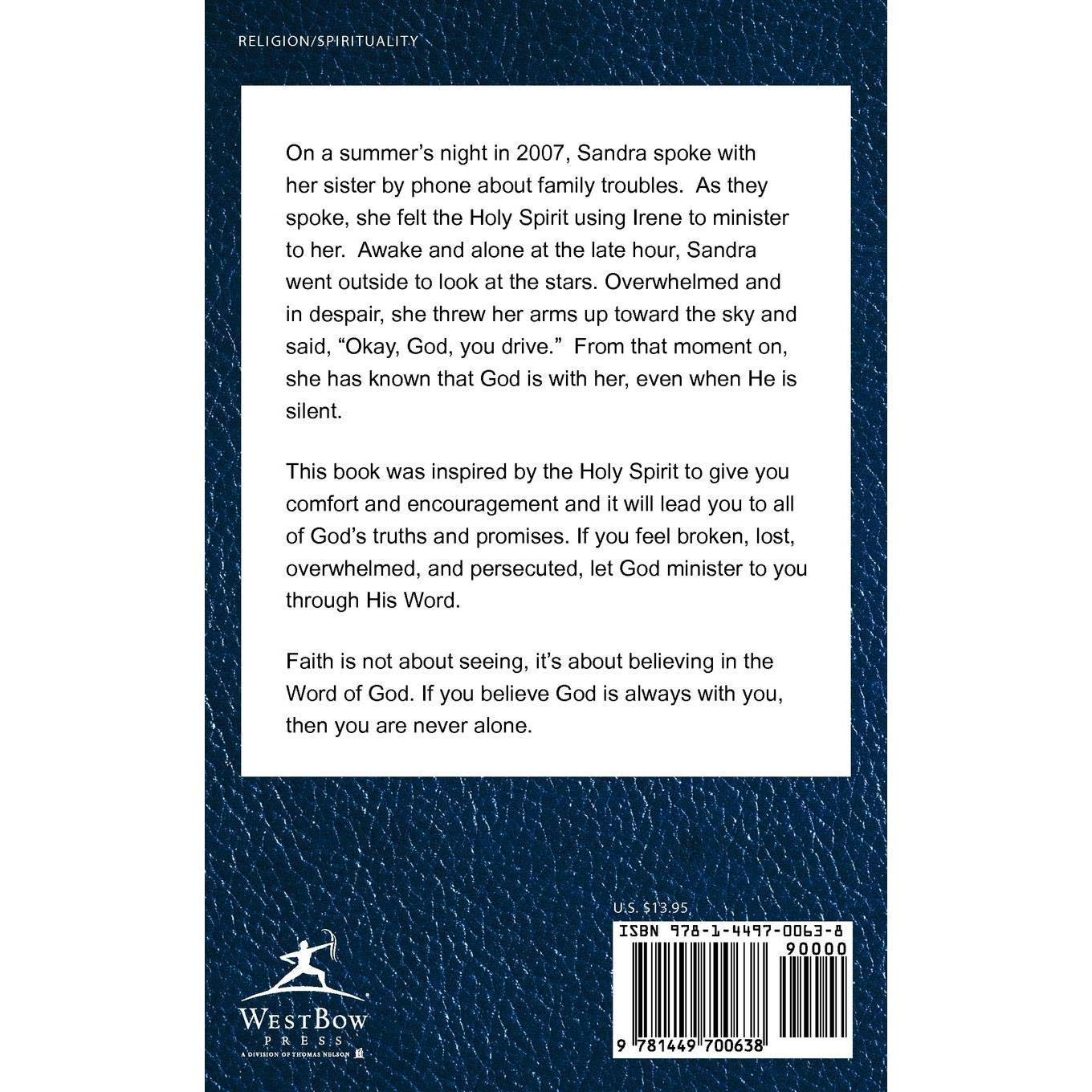 RELIGION/SPIRITUALITY

On a summer's night in 2007, Sandra spoke with her sister by phone about family troubles. As they spoke, she felt the Holy Spirit using Irene to minister to her. Awake and alone at the late hour, Sandra went outside to look at the stars. Overwhelmed and in despair, she threw her arms up toward the sky and said, "Okay, God, you drive." From that moment on, she has known that God is with her, even when He is silent.

This book was inspired by the Holy Spirit to give you comfort and encouragement and it will lead you to all of God's truths and promises. If you feel broken, lost, overwhelmed, and persecuted, let God minister to you through His Word.

Faith is not about seeing, it's about believing in the Word of God. If you believe God is always with you, then you are never alone.

WESTBOW PRESS
A DIVISION OF THOMAS NELSON

U.S. $13.95
ISBN 978-1-4497-0063-8
90000
9 781449 700638